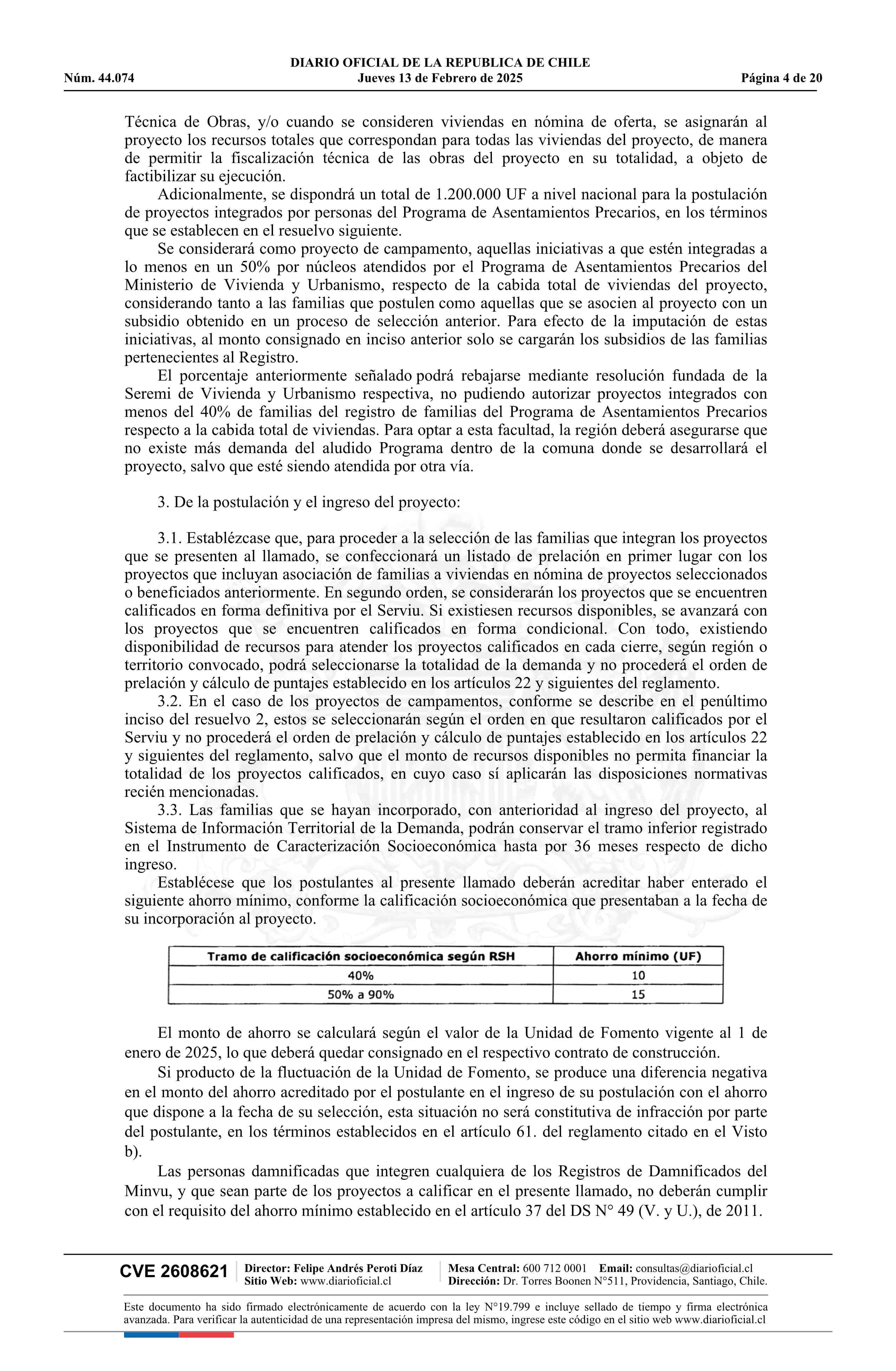 DIARIO OFICIAL DE LA REPUBLICA DE CHILE
Núm. 44.074 Jueves 13 de Febrero de 2025 Página 4 de 20

Técnica de Obras, y/o cuando se consideren viviendas en nómina de oferta, se asignarán al proyecto los recursos totales que correspondan para todas las viviendas del proyecto, de manera de permitir la fiscalización técnica de las obras del proyecto en su totalidad, a objeto de factibilizar su ejecución.

Adicionalmente, se dispondrá un total de 1.200.000 UF a nivel nacional para la postulación de proyectos integrados por personas del Programa de Asentamientos Precarios, en los términos que se establecen en el resuelvo siguiente.

Se considerará como proyecto de campamento, aquellas iniciativas a que estén integradas a lo menos en un 50% por núcleos atendidos por el Programa de Asentamientos Precarios del Ministerio de Vivienda y Urbanismo, respecto de la cabida total de viviendas del proyecto, considerando tanto a las familias que postulen como aquellas que se asocien al proyecto con un subsidio obtenido en un proceso de selección anterior. Para efecto de la imputación de estas iniciativas, al monto consignado en inciso anterior solo se cargarán los subsidios de las familias pertenecientes al Registro.

El porcentaje anteriormente señalado podrá rebajarse mediante resolución fundada de la Seremi de Vivienda y Urbanismo respectiva, no pudiendo autorizar proyectos integrados con menos del 40% de familias del registro de familias del Programa de Asentamientos Precarios respecto a la cabida total de viviendas. Para optar a esta facultad, la región deberá asegurarse que no existe más demanda del aludido Programa dentro de la comuna donde se desarrollará el proyecto, salvo que esté siendo atendida por otra vía.

3. De la postulación y el ingreso del proyecto:

3.1. Establézcase que, para proceder a la selección de las familias que integran los proyectos que se presenten al llamado, se confeccionará un listado de prelación en primer lugar con los proyectos que incluyan asociación de familias a viviendas en nómina de proyectos seleccionados o beneficiados anteriormente. En segundo orden, se considerarán los proyectos que se encuentren calificados en forma definitiva por el Serviu. Si existiesen recursos disponibles, se avanzará con los proyectos que se encuentren calificados en forma condicional. Con todo, existiendo disponibilidad de recursos para atender los proyectos calificados en cada cierre, según región o territorio convocado, podrá seleccionarse la totalidad de la demanda y no procederá el orden de prelación y cálculo de puntajes establecido en los artículos 22 y siguientes del reglamento.

3.2. En el caso de los proyectos de campamentos, conforme se describe en el penúltimo inciso del resuelvo 2, estos se seleccionarán según el orden en que resultaron calificados por el Serviu y no procederá el orden de prelación y cálculo de puntajes establecido en los artículos 22 y siguientes del reglamento, salvo que el monto de recursos disponibles no permita financiar la totalidad de los proyectos calificados, en cuyo caso sí aplicarán las disposiciones normativas recién mencionadas.

3.3. Las familias que se hayan incorporado, con anterioridad al ingreso del proyecto, al Sistema de Información Territorial de la Demanda, podrán conservar el tramo inferior registrado en el Instrumento de Caracterización Socioeconómica hasta por 36 meses respecto de dicho ingreso.

Establécese que los postulantes al presente llamado deberán acreditar haber enterado el siguiente ahorro mínimo, conforme la calificación socioeconómica que presentaban a la fecha de su incorporación al proyecto.

| Tramo de calificación socioeconómica según RSH | Ahorro mínimo (UF) |
|---|---|
| 40% | 10 |
| 50% a 90% | 15 |

El monto de ahorro se calculará según el valor de la Unidad de Fomento vigente al 1 de enero de 2025, lo que deberá quedar consignado en el respectivo contrato de construcción.

Si producto de la fluctuación de la Unidad de Fomento, se produce una diferencia negativa en el monto del ahorro acreditado por el postulante en el ingreso de su postulación con el ahorro que dispone a la fecha de su selección, esta situación no será constitutiva de infracción por parte del postulante, en los términos establecidos en el artículo 61. del reglamento citado en el Visto b).

Las personas damnificadas que integren cualquiera de los Registros de Damnificados del Minvu, y que sean parte de los proyectos a calificar en el presente llamado, no deberán cumplir con el requisito del ahorro mínimo establecido en el artículo 37 del DS N° 49 (V. y U.), de 2011.

CVE 2608621 Director: Felipe Andrés Peroti Díaz Sitio Web: www.diarioficial.cl Mesa Central: 600 712 0001 Email: consultas@diarioficial.cl Dirección: Dr. Torres Boonen N°511, Providencia, Santiago, Chile.

Este documento ha sido firmado electrónicamente de acuerdo con la ley N°19.799 e incluye sellado de tiempo y firma electrónica avanzada. Para verificar la autenticidad de una representación impresa del mismo, ingrese este código en el sitio web www.diarioficial.cl